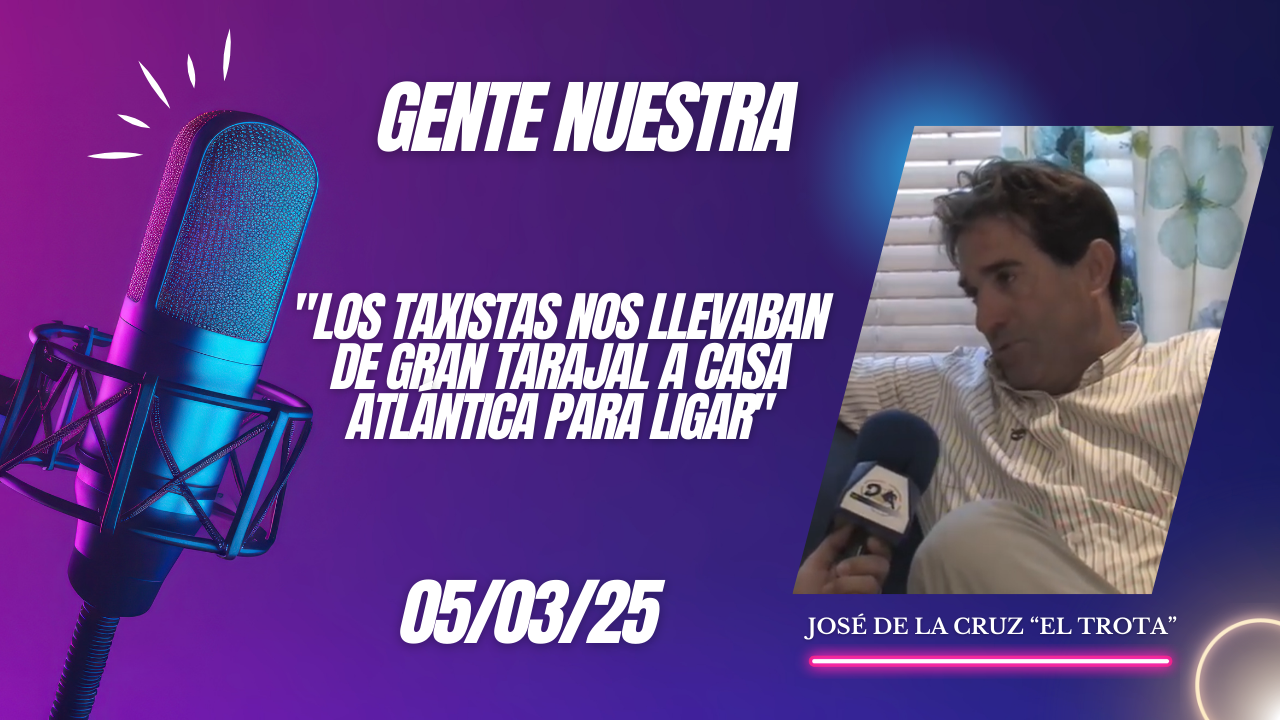 GENTE NUESTRA

"LOS TAXISTAS NOS LLEVABAN DE GRAN TARAJAL A CASA ATLÁNTICA PARA LIGAR"

05/03/25

JOSÉ DE LA CRUZ "EL TROTA"